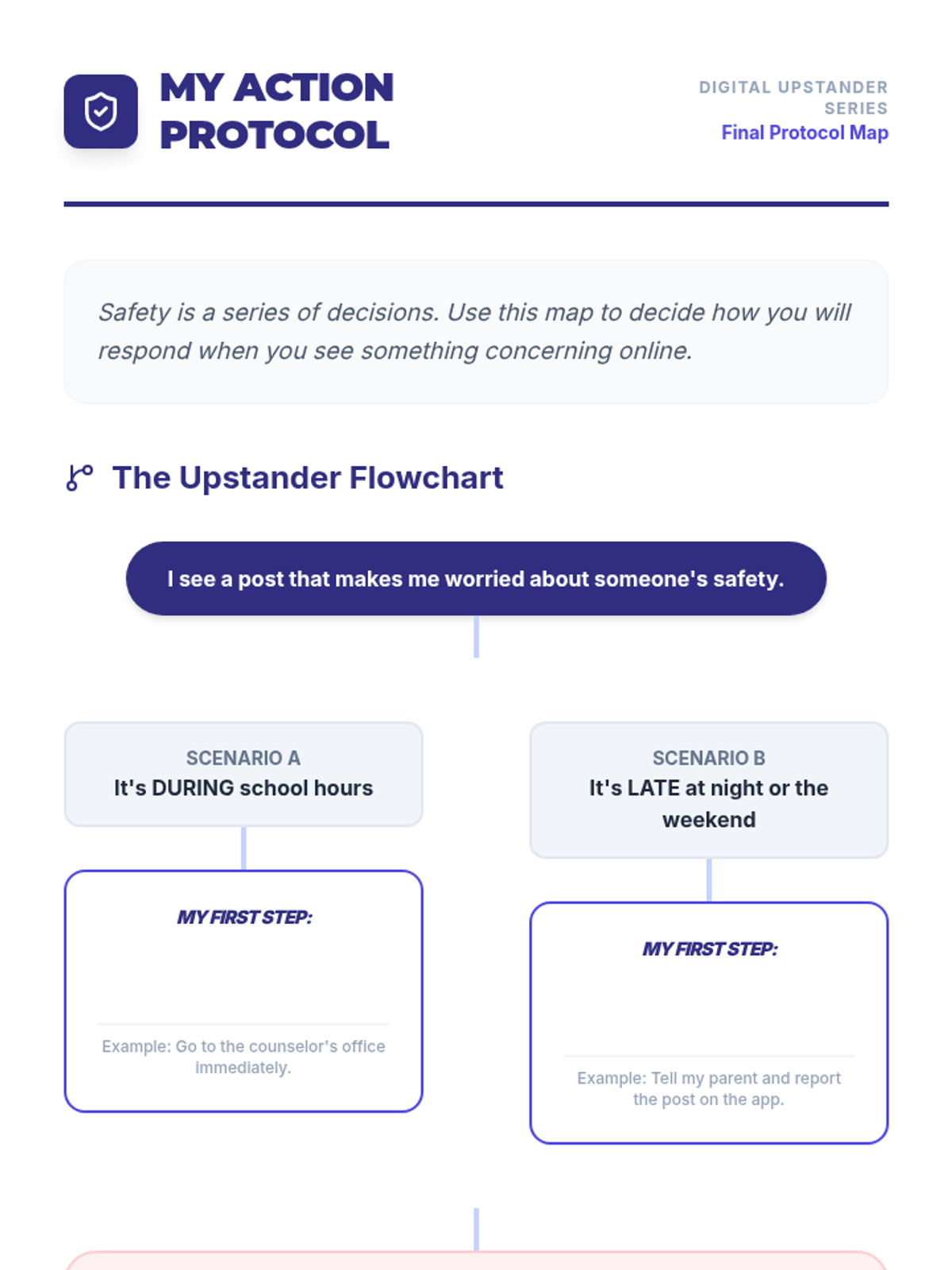 MY ACTION PROTOCOL

DIGITAL UPSTANDER SERIES
Final Protocol Map

Safety is a series of decisions. Use this map to decide how you will respond when you see something concerning online.

The Upstander Flowchart

I see a post that makes me worried about someone's safety.

SCENARIO A
It's DURING school hours

MY FIRST STEP:

Example: Go to the counselor's office immediately.

SCENARIO B
It's LATE at night or the weekend

MY FIRST STEP:

Example: Tell my parent and report the post on the app.